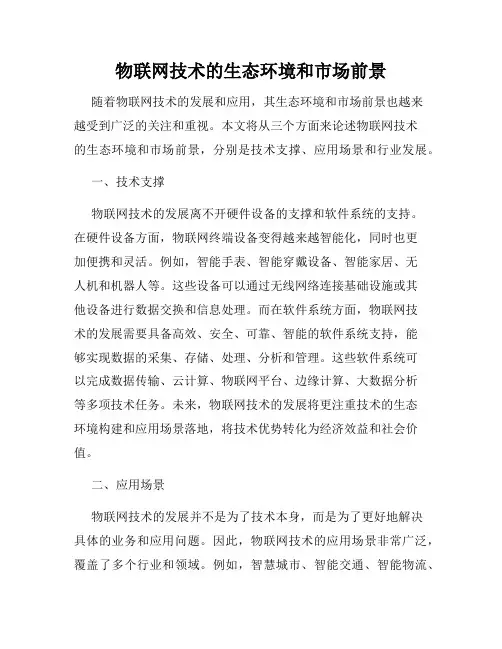 物联网技术的生态环境和市场前景

随着物联网技术的发展和应用，其生态环境和市场前景也越来越受到广泛的关注和重视。本文将从三个方面来论述物联网技术的生态环境和市场前景，分别是技术支撑、应用场景和行业发展。

一、技术支撑

物联网技术的发展离不开硬件设备的支撑和软件系统的支持。在硬件设备方面，物联网终端设备变得越来越智能化，同时也更加便携和灵活。例如，智能手表、智能穿戴设备、智能家居、无人机和机器人等。这些设备可以通过无线网络连接基础设施或其他设备进行数据交换和信息处理。而在软件系统方面，物联网技术的发展需要具备高效、安全、可靠、智能的软件系统支持，能够实现数据的采集、存储、处理、分析和管理。这些软件系统可以完成数据传输、云计算、物联网平台、边缘计算、大数据分析等多项技术任务。未来，物联网技术的发展将更注重技术的生态环境构建和应用场景落地，将技术优势转化为经济效益和社会价值。

二、应用场景

物联网技术的发展并不是为了技术本身，而是为了更好地解决具体的业务和应用问题。因此，物联网技术的应用场景非常广泛，覆盖了多个行业和领域。例如，智慧城市、智能交通、智能物流、